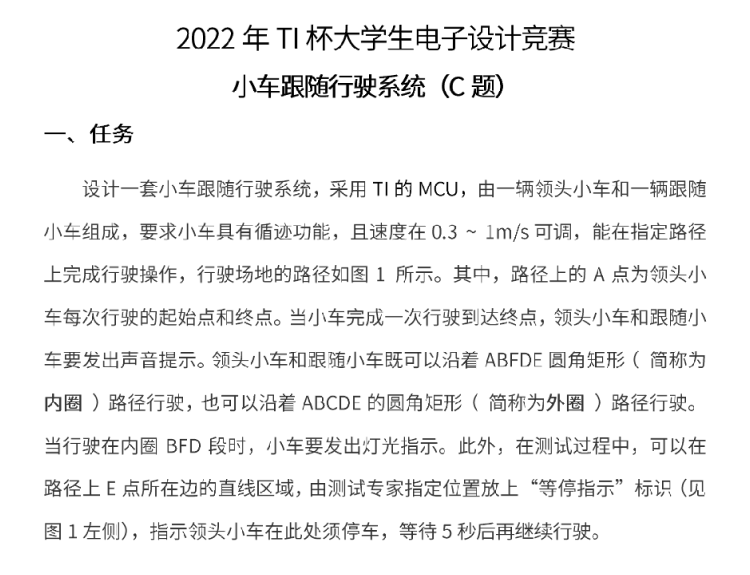 2022 年 TI 杯大学生电子设计竞赛

小车跟随行驶系统（C 题）

一、任务

设计一套小车跟随行驶系统，采用 TI 的 MCU，由一辆领头小车和一辆跟随小车组成，要求小车具有循迹功能，且速度在 0.3 ~ 1m/s 可调，能在指定路径上完成行驶操作，行驶场地的路径如图 1 所示。其中，路径上的 A 点为领头小车每次行驶的起始点和终点。当小车完成一次行驶到达终点，领头小车和跟随小车要发出声音提示。领头小车和跟随小车既可以沿着 ABFDE 圆角矩形（ 简称为内圈 ）路径行驶，也可以沿着 ABCDE 的圆角矩形（ 简称为外圈 ）路径行驶。当行驶在内圈 BFD 段时，小车要发出灯光指示。此外，在测试过程中，可以在路径上 E 点所在边的直线区域，由测试专家指定位置放上“等停指示”标识（见图 1 左侧），指示领头小车在此处须停车，等待 5 秒后再继续行驶。